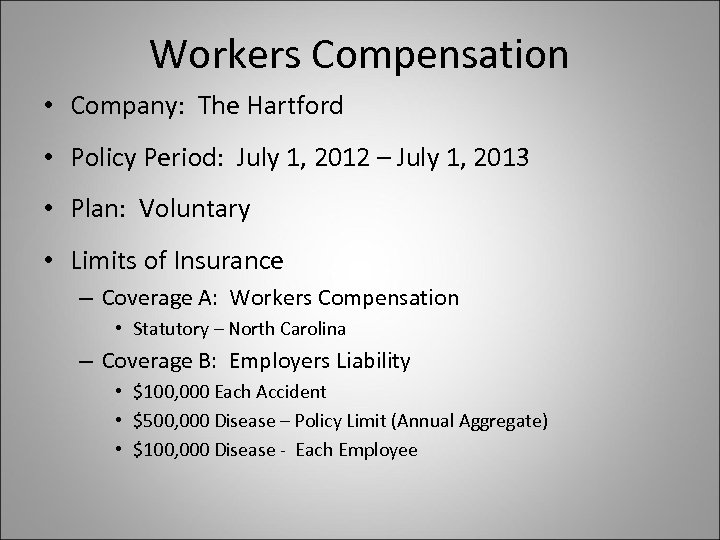 Workers Compensation

• Company: The Hartford

• Policy Period: July 1, 2012 – July 1, 2013

• Plan: Voluntary

• Limits of Insurance

– Coverage A: Workers Compensation

• Statutory – North Carolina

– Coverage B: Employers Liability

• \$100,000 Each Accident

• \$500,000 Disease – Policy Limit (Annual Aggregate)

• \$100,000 Disease - Each Employee